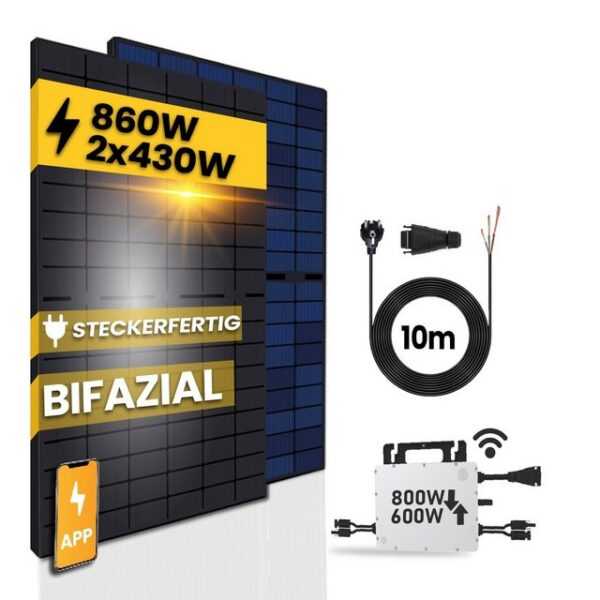 860W
2x430W

STECKERFERTIG

BIFAZIAL

APP

10m

800W
600W